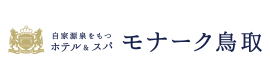 自家源泉をもつ
ホテル＆スパ
モナーク鳥取